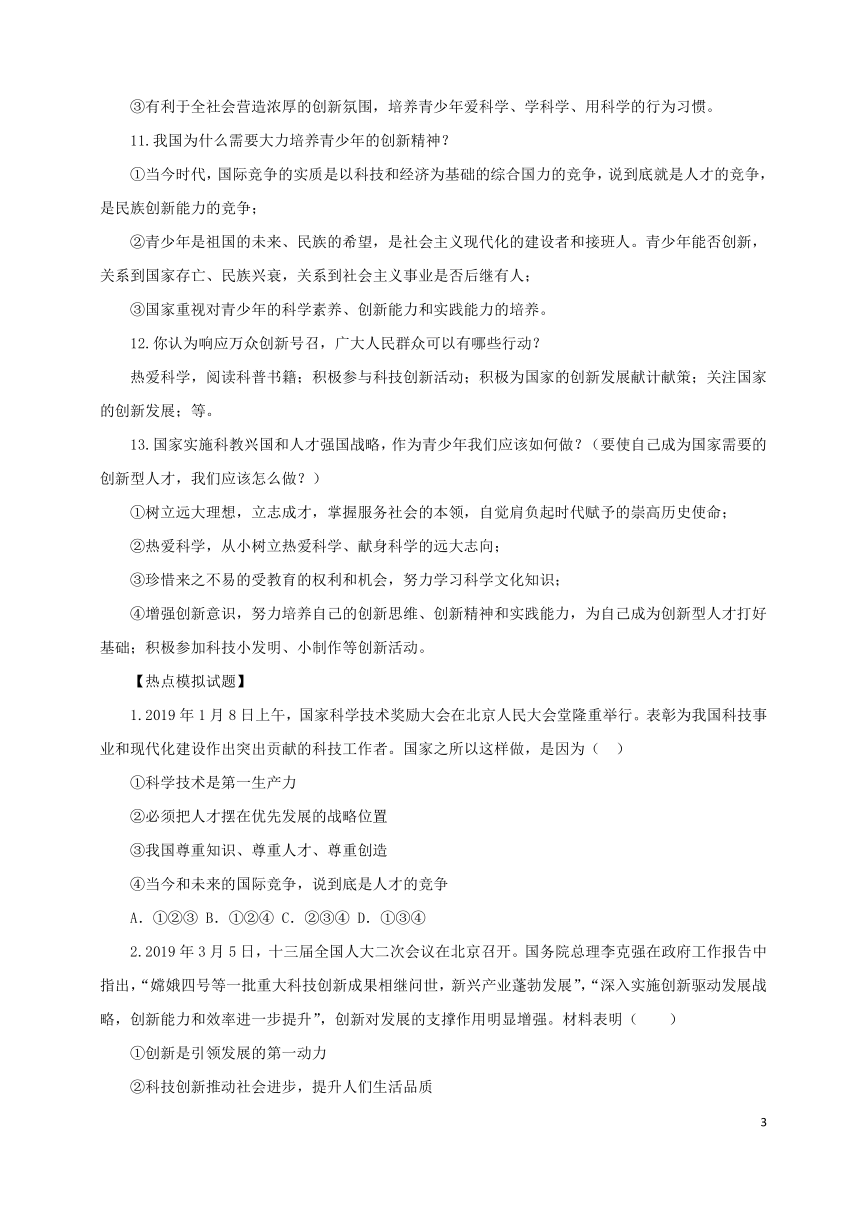 ③有利于全社会营造浓厚的创新氛围，培养青少年爱科学、学科学、用科学的行为习惯。

11.我国为什么需要大力培养青少年的创新精神？

①当今时代，国际竞争的实质是以科技和经济为基础的综合国力的竞争，说到底就是人才的竞争，是民族创新能力的竞争；

②青少年是祖国的未来、民族的希望，是社会主义现代化的建设者和接班人。青少年能否创新，关系到国家存亡、民族兴衰，关系到社会主义事业是否后继有人；

③国家重视对青少年的科学素养、创新能力和实践能力的培养。

12.你认为响应万众创新号召，广大人民群众可以有哪些行动？

热爱科学，阅读科普书籍；积极参与科技创新活动；积极为国家的创新发展献计献策；关注国家的创新发展；等。

13.国家实施科教兴国和人才强国战略，作为青少年我们应该如何做？（要使自己成为国家需要的创新型人才，我们应该怎么做？）

①树立远大理想，立志成才，掌握服务社会的本领，自觉肩负起时代赋予的崇高历史使命；

②热爱科学，从小树立热爱科学、献身科学的远大志向；

③珍惜来之不易的受教育的权利和机会，努力学习科学文化知识；

④增强创新意识，努力培养自己的创新思维、创新精神和实践能力，为自己成为创新型人才打好基础；积极参加科技小发明、小制作等创新活动。

【热点模拟试题】

1.2019年1月8日上午，国家科学技术奖励大会在北京人民大会堂隆重举行。表彰为我国科技事业和现代化建设作出突出贡献的科技工作者。国家之所以这样做，是因为（　）

①科学技术是第一生产力

②必须把人才摆在优先发展的战略位置

③我国尊重知识、尊重人才、尊重创造

④当今和未来的国际竞争，说到底是人才的竞争

A. ①②③ B. ①②④ C. ②③④ D. ①③④

2.2019年3月5日，十三届全国人大二次会议在北京召开。国务院总理李克强在政府工作报告中指出，“嫦娥四号等一批重大科技创新成果相继问世，新兴产业蓬勃发展”，“深入实施创新驱动发展战略，创新能力和效率进一步提升”，创新对发展的支撑作用明显增强。材料表明（　　）

①创新是引领发展的第一动力

②科技创新推动社会进步，提升人们生活品质

3